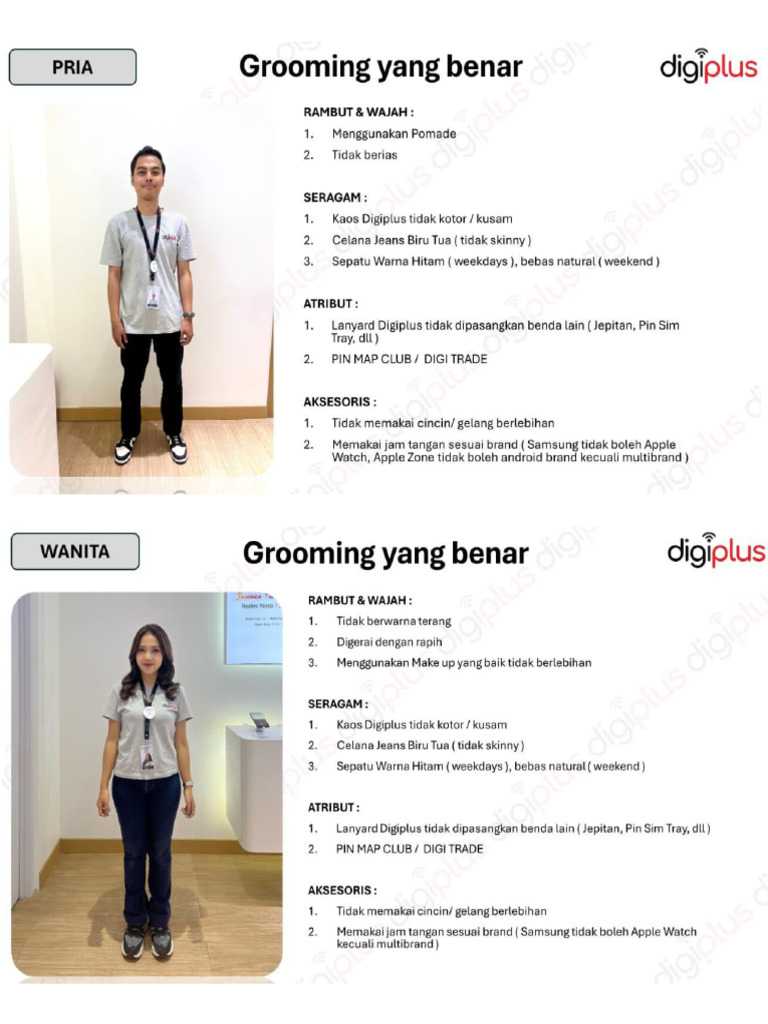 PRIA

Grooming yang benar

digiplus

RAMBUT & WAJAH :

1. Menggunakan Pomade

2. Tidak berias

SERAGAM :

1. Kaos Digiplus tidak kotor / kusam

2. Celana Jeans Biru Tua ( tidak skinny )

3. Sepatu Warna Hitam ( weekdays ), bebas natural ( weekend )

ATRIBUT :

1. Lanyard Digiplus tidak dipasangkan benda lain ( Jepitan, Pin Sim Tray, dll )

2. PIN MAP CLUB / DIGI TRADE

AKSESORIS :

1. Tidak memakai cincin/ gelang berlebihan

2. Memakai jam tangan sesuai brand ( Samsung tidak boleh Apple Watch, Apple Zone tidak boleh android brand kecuali multibrand )

WANITA

Grooming yang benar

digiplus

RAMBUT & WAJAH :

1. Tidak berwarna terang

2. Digerai dengan rapih

3. Menggunakan Make up yang baik tidak berlebihan

SERAGAM :

1. Kaos Digiplus tidak kotor / kusam

2. Celana Jeans Biru Tua ( tidak skinny )

3. Sepatu Warna Hitam ( weekdays ), bebas natural ( weekend )

ATRIBUT :

1. Lanyard Digiplus tidak dipasangkan benda lain ( Jepitan, Pin Sim Tray, dll )

2. PIN MAP CLUB / DIGI TRADE

AKSESORIS :

1. Tidak memakai cincin/ gelang berlebihan

2. Memakai jam tangan sesuai brand ( Samsung tidak boleh Apple Watch kecuali multibrand )

digiplus